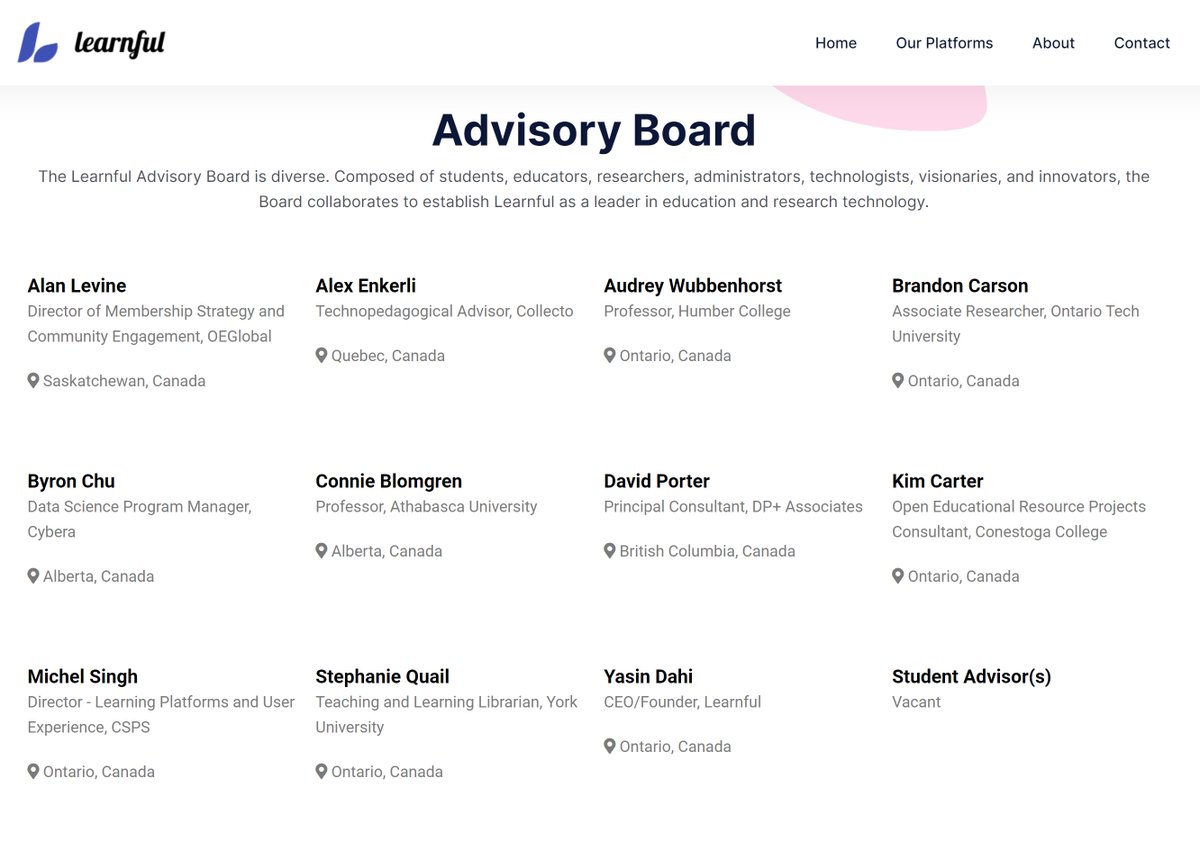 learnful

Home Our Platforms About Contact

Advisory Board

The Learnful Advisory Board is diverse. Composed of students, educators, researchers, administrators, technologists, visionaries, and innovators, the Board collaborates to establish Learnful as a leader in education and research technology.

Alan Levine
Director of Membership Strategy and Community Engagement, OEGlobal
Saskatchewan, Canada

Alex Enkerli
Technopedagogical Advisor, Collecto
Quebec, Canada

Audrey Wubbenhorst
Professor, Humber College
Ontario, Canada

Brandon Carson
Associate Researcher, Ontario Tech University
Ontario, Canada

Byron Chu
Data Science Program Manager, Cybera
Alberta, Canada

Connie Blomgren
Professor, Athabasca University
Alberta, Canada

David Porter
Principal Consultant, DP+ Associates
British Columbia, Canada

Kim Carter
Open Educational Resource Projects Consultant, Conestoga College
Ontario, Canada

Michel Singh
Director - Learning Platforms and User Experience, CSPS
Ontario, Canada

Stephanie Quail
Teaching and Learning Librarian, York University
Ontario, Canada

Yasin Dahi
CEO/Founder, Learnful
Ontario, Canada

Student Advisor(s)
Vacant